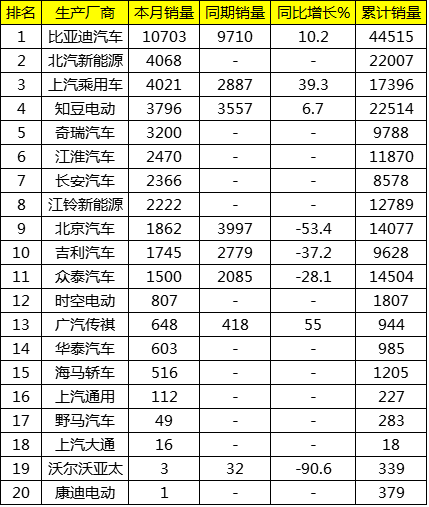 | 排名 | 生产厂商 | 本月销量 | 同期销量 | 同比增长% | 累计销量 |
|---|---|---|---|---|---|
| 1 | 比亚迪汽车 | 10703 | 9710 | 10.2 | 44515 |
| 2 | 北汽新能源 | 4068 | - | - | 22007 |
| 3 | 上汽乘用车 | 4021 | 2887 | 39.3 | 17396 |
| 4 | 知豆电动 | 3796 | 3557 | 6.7 | 22514 |
| 5 | 奇瑞汽车 | 3200 | - | - | 9788 |
| 6 | 江淮汽车 | 2470 | - | - | 11870 |
| 7 | 长安汽车 | 2366 | - | - | 8578 |
| 8 | 江铃新能源 | 2222 | - | - | 12789 |
| 9 | 北京汽车 | 1862 | 3997 | -53.4 | 14077 |
| 10 | 吉利汽车 | 1745 | 2779 | -37.2 | 9628 |
| 11 | 众泰汽车 | 1500 | 2085 | -28.1 | 14504 |
| 12 | 时空电动 | 807 | - | - | 1807 |
| 13 | 广汽传祺 | 648 | 418 | 55 | 944 |
| 14 | 华泰汽车 | 603 | - | - | 985 |
| 15 | 海马轿车 | 516 | - | - | 1205 |
| 16 | 上汽通用 | 112 | - | - | 227 |
| 17 | 野马汽车 | 49 | - | - | 283 |
| 18 | 上汽大通 | 16 | - | - | 18 |
| 19 | 沃尔沃亚太 | 3 | 32 | -90.6 | 339 |
| 20 | 康迪电动 | 1 | - | - | 379 |